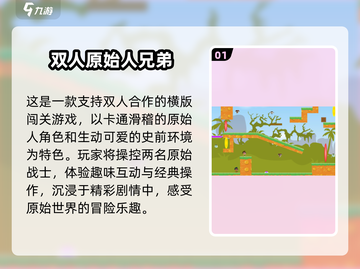 九游

双人原始人兄弟

这是一款支持双人合作的横版闯关游戏，以卡通滑稽的原始人角色和生动可爱的史前环境为特色。玩家将操控两名原始战士，体验趣味互动与经典操作，沉浸于精彩剧情中，感受原始世界的冒险乐趣。

01